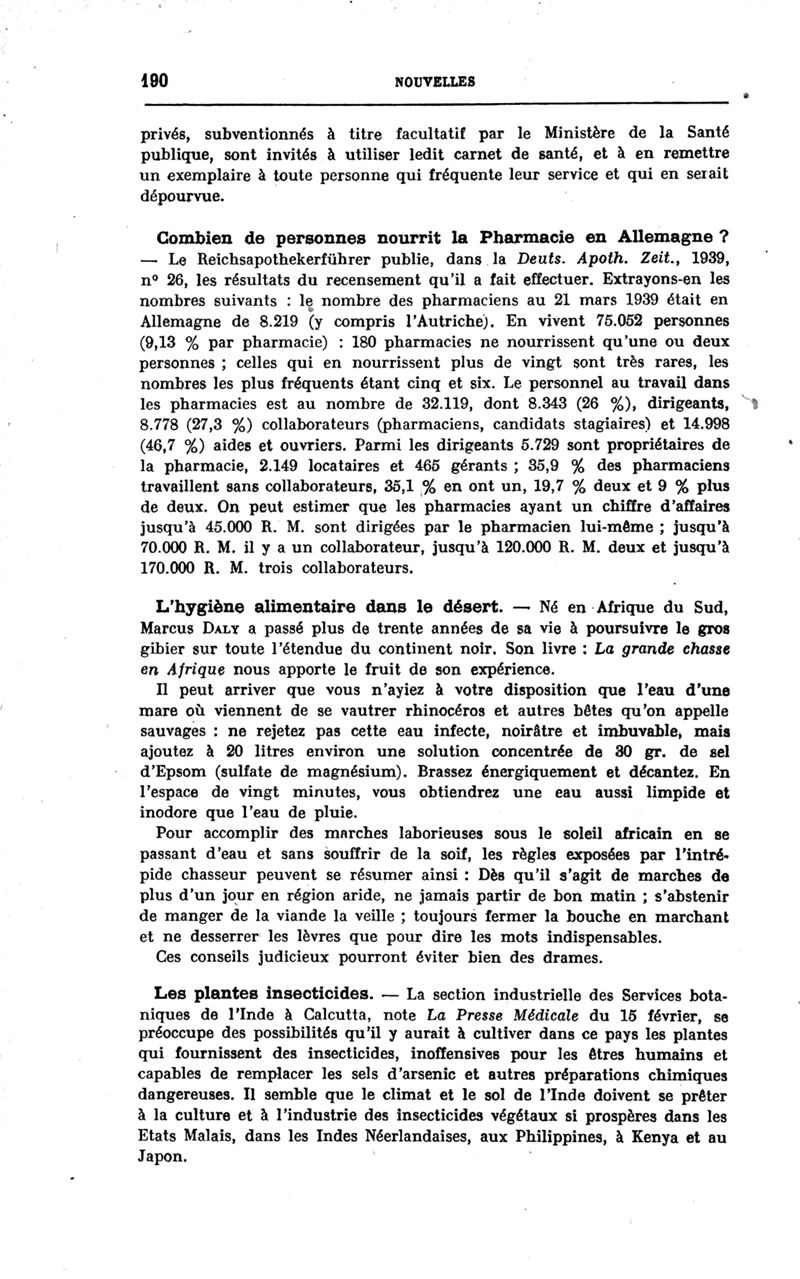 190 NOUVELLES

privés, subventionnés à titre facultatif par le Ministère de la Santé publique, sont invités à utiliser ledit carnet de santé, et à en remettre un exemplaire à toute personne qui fréquente leur service et qui en serait dépourvue.

Combien de personnes nourrit la Pharmacie en Allemagne ? — Le Reichsapothekerführer publie, dans la Deuts. Apoth. Zeit., 1939, n° 26, les résultats du recensement qu'il a fait effectuer. Extrayons-en les nombres suivants : le nombre des pharmaciens au 21 mars 1939 était en Allemagne de 8.219 (y compris l'Autriche). En vivent 75.052 personnes (9,13 % par pharmacie) : 180 pharmacies ne nourrissent qu'une ou deux personnes ; celles qui en nourrissent plus de vingt sont très rares, les nombres les plus fréquents étant cinq et six. Le personnel au travail dans les pharmacies est au nombre de 32.119, dont 8.343 (26 %), dirigeants, 8.778 (27,3 %) collaborateurs (pharmaciens, candidats stagiaires) et 14.998 (46,7 %) aides et ouvriers. Parmi les dirigeants 5.729 sont propriétaires de la pharmacie, 2.149 locataires et 465 gérants ; 35,9 % des pharmaciens travaillent sans collaborateurs, 35,1 % en ont un, 19,7 % deux et 9 % plus de deux. On peut estimer que les pharmacies ayant un chiffre d'affaires jusqu'à 45.000 R. M. sont dirigées par le pharmacien lui-même ; jusqu'à 70.000 R. M. il y a un collaborateur, jusqu'à 120.000 R. M. deux et jusqu'à 170.000 R. M. trois collaborateurs.

L'hygiène alimentaire dans le désert. — Né en Afrique du Sud, Marcus Daly a passé plus de trente années de sa vie à poursuivre le gros gibier sur toute l'étendue du continent noir. Son livre : La grande chasse en Afrique nous apporte le fruit de son expérience.

Il peut arriver que vous n'ayiez à votre disposition que l'eau d'une mare où viennent de se vautrer rhinocéros et autres bêtes qu'on appelle sauvages : ne rejetez pas cette eau infecte, noirâtre et imbuvable, mais ajoutez à 20 litres environ une solution concentrée de 30 gr. de sel d'Epsom (sulfate de magnésium). Brassez énergiquement et décantez. En l'espace de vingt minutes, vous obtiendrez une eau aussi limpide et inodore que l'eau de pluie.

Pour accomplir des marches laborieuses sous le soleil africain en se passant d'eau et sans souffrir de la soif, les règles exposées par l'intrépide chasseur peuvent se résumer ainsi : Dès qu'il s'agit de marches de plus d'un jour en région aride, ne jamais partir de bon matin ; s'abstenir de manger de la viande la veille ; toujours fermer la bouche en marchant et ne desserrer les lèvres que pour dire les mots indispensables.

Ces conseils judicieux pourront éviter bien des drames.

Les plantes insecticides. — La section industrielle des Services botaniques de l'Inde à Calcutta, note La Presse Médicale du 15 février, se préoccupe des possibilités qu'il y aurait à cultiver dans ce pays les plantes qui fournissent des insecticides, inoffensives pour les êtres humains et capables de remplacer les sels d'arsenic et autres préparations chimiques dangereuses. Il semble que le climat et le sol de l'Inde doivent se prêter à la culture et à l'industrie des insecticides végétaux si prospères dans les Etats Malais, dans les Indes Néerlandaises, aux Philippines, à Kenya et au Japon.